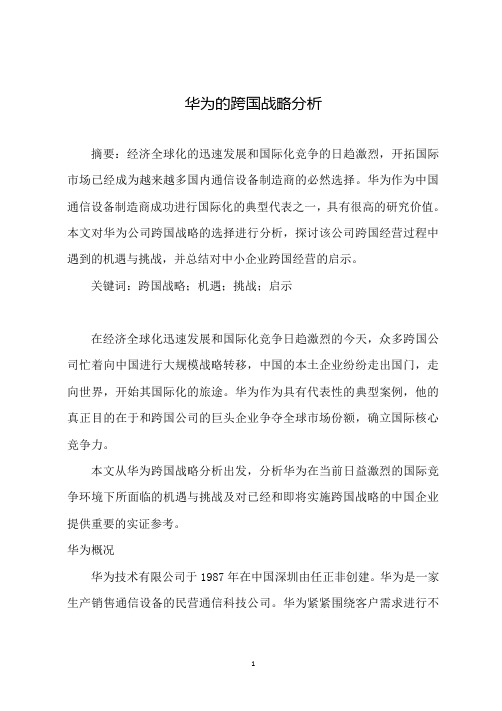 华为的跨国战略分析

摘要：经济全球化的迅速发展和国际化竞争的日趋激烈，开拓国际市场已经成为越来越多国内通信设备制造商的必然选择。华为作为中国通信设备制造商成功进行国际化的典型代表之一，具有很高的研究价值。本文对华为公司跨国战略的选择进行分析，探讨该公司跨国经营过程中遇到的机遇与挑战，并总结对中小企业跨国经营的启示。

关键词：跨国战略；机遇；挑战；启示

在经济全球化迅速发展和国际化竞争日趋激烈的今天，众多跨国公司忙着向中国进行大规模战略转移，中国的本土企业纷纷走出国门，走向世界，开始其国际化的旅途。华为作为具有代表性的典型案例，他的真正目的在于和跨国公司的巨头企业争夺全球市场份额，确立国际核心竞争力。

本文从华为跨国战略分析出发，分析华为在当前日益激烈的国际竞争环境下所面临的机遇与挑战及对已经和即将实施跨国战略的中国企业提供重要的实证参考。

华为概况

华为技术有限公司于 1987 年在中国深圳由任正非创建。华为是一家生产销售通信设备的民营通信科技公司。华为紧紧围绕客户需求进行不

1